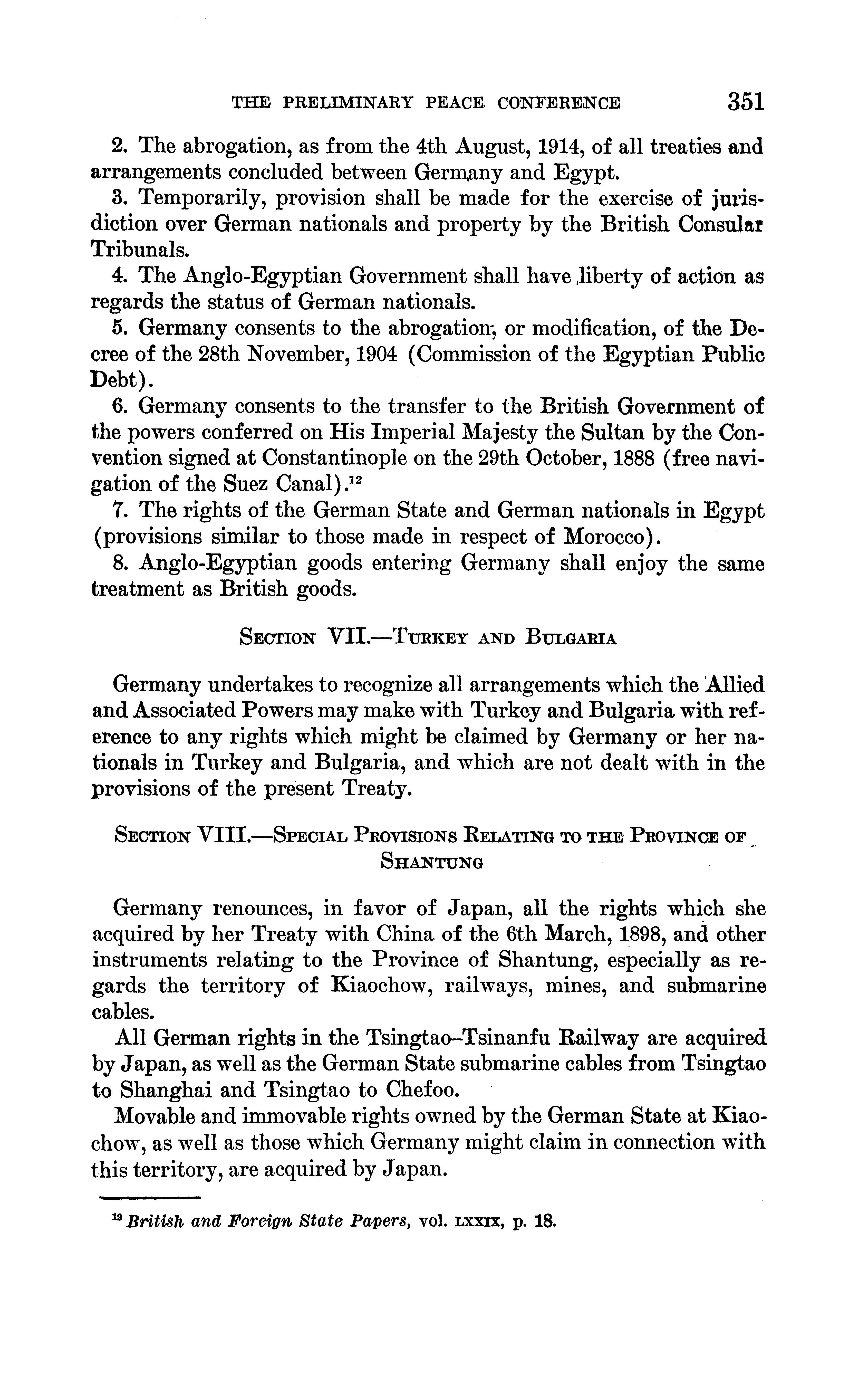 THE PRELIMINARY PEACE CONFERENCE 351

2. The abrogation, as from the 4th August, 1914, of all treaties and arrangements concluded between Germany and Egypt.

3. Temporarily, provision shall be made for the exercise of jurisdiction over German nationals and property by the British Consular Tribunals.

4. The Anglo-Egyptian Government shall have liberty of action as regards the status of German nationals.

5. Germany consents to the abrogation, or modification, of the Decree of the 28th November, 1904 (Commission of the Egyptian Public Debt).

6. Germany consents to the transfer to the British Government of the powers conferred on His Imperial Majesty the Sultan by the Convention signed at Constantinople on the 29th October, 1888 (free navigation of the Suez Canal).$^{12}$

7. The rights of the German State and German nationals in Egypt (provisions similar to those made in respect of Morocco).

8. Anglo-Egyptian goods entering Germany shall enjoy the same treatment as British goods.

SECTION VII.—TURKEY AND BULGARIA

Germany undertakes to recognize all arrangements which the Allied and Associated Powers may make with Turkey and Bulgaria with reference to any rights which might be claimed by Germany or her nationals in Turkey and Bulgaria, and which are not dealt with in the provisions of the present Treaty.

SECTION VIII.—SPECIAL PROVISIONS RELATING TO THE PROVINCE OF SHANTUNG

Germany renounces, in favor of Japan, all the rights which she acquired by her Treaty with China of the 6th March, 1898, and other instruments relating to the Province of Shantung, especially as regards the territory of Kiaochow, railways, mines, and submarine cables.

All German rights in the Tsingtao–Tsinanfu Railway are acquired by Japan, as well as the German State submarine cables from Tsingtao to Shanghai and Tsingtao to Chefoo.

Movable and immovable rights owned by the German State at Kiaochow, as well as those which Germany might claim in connection with this territory, are acquired by Japan.

$^{12}$ British and Foreign State Papers, vol. LXXIX, p. 18.